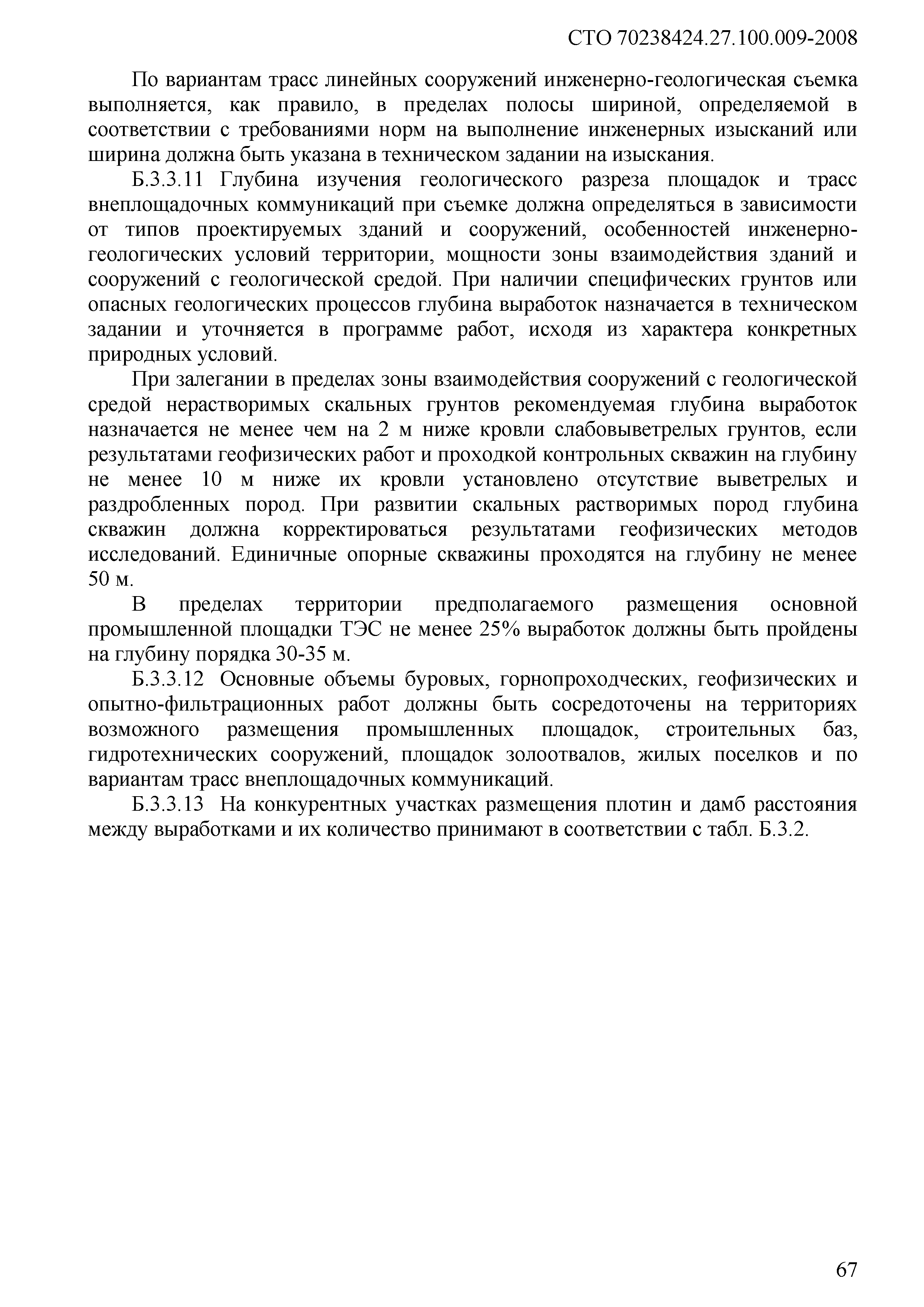 СТО 70238424.27.100.009-2008

По вариантам трасс линейных сооружений инженерно-геологическая съемка выполняется, как правило, в пределах полосы шириной, определяемой в соответствии с требованиями норм на выполнение инженерных изысканий или ширина должна быть указана в техническом задании на изыскания.

Б.3.3.11 Глубина изучения геологического разреза площадок и трасс внеплощадочных коммуникаций при съемке должна определяться в зависимости от типов проектируемых зданий и сооружений, особенностей инженерно-геологических условий территории, мощности зоны взаимодействия зданий и сооружений с геологической средой. При наличии специфических грунтов или опасных геологических процессов глубина выработок назначается в техническом задании и уточняется в программе работ, исходя из характера конкретных природных условий.

При залегании в пределах зоны взаимодействия сооружений с геологической средой нерастворимых скальных грунтов рекомендуемая глубина выработок назначается не менее чем на 2 м ниже кровли слабовыветрелых грунтов, если результатами геофизических работ и проходкой контрольных скважин на глубину не менее 10 м ниже их кровли установлено отсутствие выветрелых и раздробленных пород. При развитии скальных растворимых пород глубина скважин должна корректироваться результатами геофизических методов исследований. Единичные опорные скважины проходятся на глубину не менее 50 м.

В пределах территории предполагаемого размещения основной промышленной площадки ТЭС не менее 25% выработок должны быть пройдены на глубину порядка 30-35 м.

Б.3.3.12 Основные объемы буровых, горнопроходческих, геофизических и опытно-фильтрационных работ должны быть сосредоточены на территориях возможного размещения промышленных площадок, строительных баз, гидротехнических сооружений, площадок золоотвалов, жилых поселков и по вариантам трасс внеплощадочных коммуникаций.

Б.3.3.13 На конкурентных участках размещения плотин и дамб расстояния между выработками и их количество принимают в соответствии с табл. Б.3.2.

67